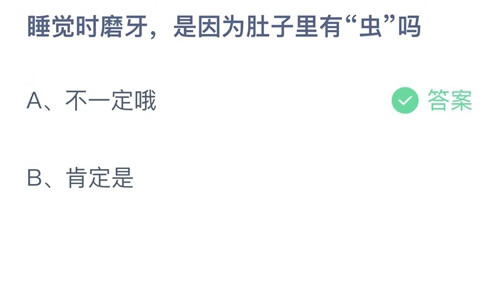 睡觉时磨牙，是因为肚子里有“虫”吗

A、不一定哦

答案

B、肯定是